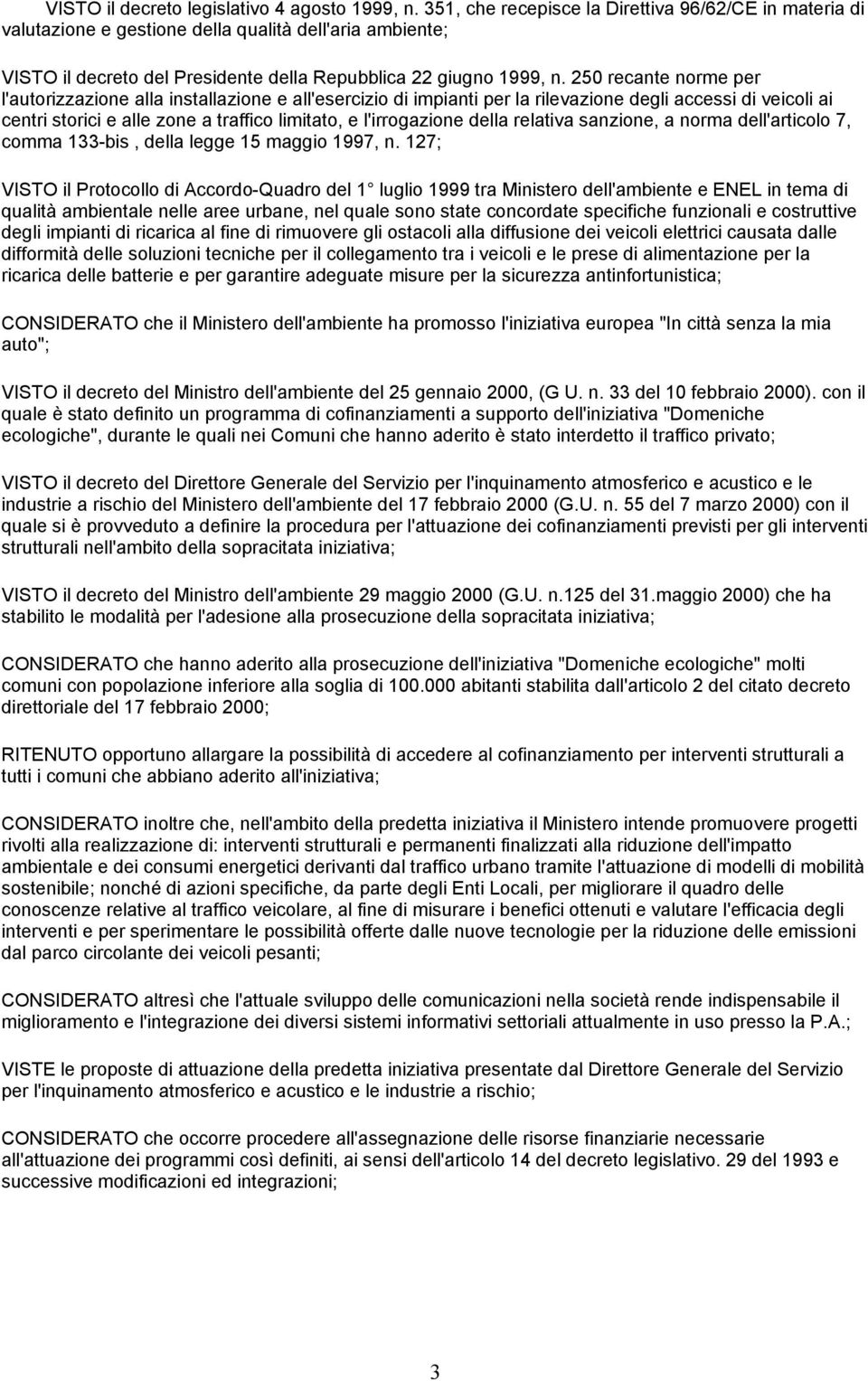 VISTO il decreto legislativo 4 agosto 1999, n. 351, che recepisce la Direttiva 96/62/CE in materia di valutazione e gestione della qualità dell'aria ambiente;

VISTO il decreto del Presidente della Repubblica 22 giugno 1999, n. 250 recante norme per l'autorizzazione alla installazione e all'esercizio di impianti per la rilevazione degli accessi di veicoli ai centri storici e alle zone a traffico limitato, e l'irrogazione della relativa sanzione, a norma dell'articolo 7, comma 133-bis , della legge 15 maggio 1997, n. 127;

VISTO il Protocollo di Accordo-Quadro del 1 luglio 1999 tra Ministero dell'ambiente e ENEL in tema di qualità ambientale nelle aree urbane, nel quale sono state concordate specifiche funzionali e costruttive degli impianti di ricarica al fine di rimuovere gli ostacoli alla diffusione dei veicoli elettrici causata dalle difformità delle soluzioni tecniche per il collegamento tra i veicoli e le prese di alimentazione per la ricarica delle batterie e per garantire adeguate misure per la sicurezza antinfortunistica;

CONSIDERATO che il Ministero dell'ambiente ha promosso l'iniziativa europea "In città senza la mia auto";

VISTO il decreto del Ministro dell'ambiente del 25 gennaio 2000, (G U. n. 33 del 10 febbraio 2000). con il quale è stato definito un programma di cofinanziamenti a supporto dell'iniziativa "Domeniche ecologiche", durante le quali nei Comuni che hanno aderito è stato interdetto il traffico privato;

VISTO il decreto del Direttore Generale del Servizio per l'inquinamento atmosferico e acustico e le industrie a rischio del Ministero dell'ambiente del 17 febbraio 2000 (G.U. n. 55 del 7 marzo 2000) con il quale si è provveduto a definire la procedura per l'attuazione dei cofinanziamenti previsti per gli interventi strutturali nell'ambito della sopracitata iniziativa;

VISTO il decreto del Ministro dell'ambiente 29 maggio 2000 (G.U. n.125 del 31.maggio 2000) che ha stabilito le modalità per l'adesione alla prosecuzione della sopracitata iniziativa;

CONSIDERATO che hanno aderito alla prosecuzione dell'iniziativa "Domeniche ecologiche" molti comuni con popolazione inferiore alla soglia di 100.000 abitanti stabilita dall'articolo 2 del citato decreto direttoriale del 17 febbraio 2000;

RITENUTO opportuno allargare la possibilità di accedere al cofinanziamento per interventi strutturali a tutti i comuni che abbiano aderito all'iniziativa;

CONSIDERATO inoltre che, nell'ambito della predetta iniziativa il Ministero intende promuovere progetti rivolti alla realizzazione di: interventi strutturali e permanenti finalizzati alla riduzione dell'impatto ambientale e dei consumi energetici derivanti dal traffico urbano tramite l'attuazione di modelli di mobilità sostenibile; nonché di azioni specifiche, da parte degli Enti Locali, per migliorare il quadro delle conoscenze relative al traffico veicolare, al fine di misurare i benefici ottenuti e valutare l'efficacia degli interventi e per sperimentare le possibilità offerte dalle nuove tecnologie per la riduzione delle emissioni dal parco circolante dei veicoli pesanti;

CONSIDERATO altresì che l'attuale sviluppo delle comunicazioni nella società rende indispensabile il miglioramento e l'integrazione dei diversi sistemi informativi settoriali attualmente in uso presso la P.A.;

VISTE le proposte di attuazione della predetta iniziativa presentate dal Direttore Generale del Servizio per l'inquinamento atmosferico e acustico e le industrie a rischio;

CONSIDERATO che occorre procedere all'assegnazione delle risorse finanziarie necessarie all'attuazione dei programmi così definiti, ai sensi dell'articolo 14 del decreto legislativo. 29 del 1993 e successive modificazioni ed integrazioni;

3